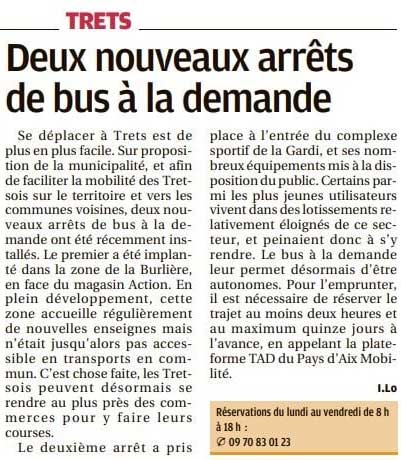 TRETS

Deux nouveaux arrêts de bus à la demande

Se déplacer à Trets est de plus en plus facile. Sur proposition de la municipalité, et afin de faciliter la mobilité des Tretsois sur le territoire et vers les communes voisines, deux nouveaux arrêts de bus à la demande ont été récemment installés. Le premier a été implanté dans la zone de la Burlière, en face du magasin Action. En plein développement, cette zone accueille régulièrement de nouvelles enseignes mais n'était jusqu'alors pas accessible en transports en commun. C'est chose faite, les Tretsois peuvent désormais se rendre au plus près des commerces pour y faire leurs courses.

Le deuxième arrêt a pris place à l'entrée du complexe sportif de la Gardi, et ses nombreux équipements mis à la disposition du public. Certains parmi les plus jeunes utilisateurs vivent dans des lotissements relativement éloignés de ce secteur, et peinaient donc à s'y rendre. Le bus à la demande leur permet désormais d'être autonomes. Pour l'emprunter, il est nécessaire de réserver le trajet au moins deux heures et au maximum quinze jours à l'avance, en appelant la plateforme TAD du Pays d'Aix Mobilité.

I.Lo

Réservations du lundi au vendredi de 8 h à 18 h :
✆ 09 70 83 01 23